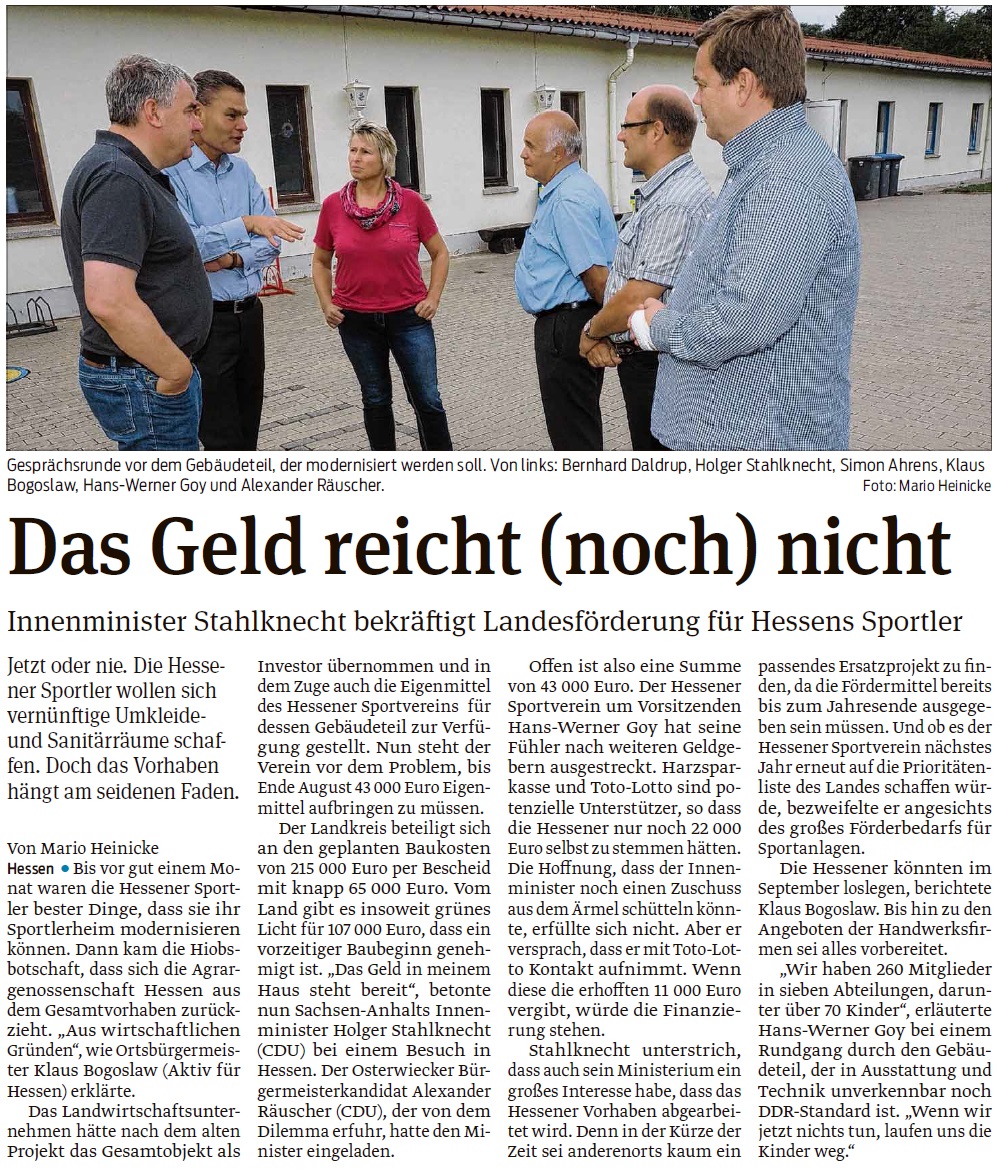 Gesprächsrunde vor dem Gebäudeteil, der modernisiert werden soll. Von links: Bernhard Daldrup, Holger Stahlknecht, Simon Ahrens, Klaus Bogoslaw, Hans-Werner Goy und Alexander Räuscher.

Foto: Mario Heinicke

Das Geld reicht (noch) nicht

Innenminister Stahlknecht bekräftigt Landesförderung für Hessens Sportler

Jetzt oder nie. Die Hessener Sportler wollen sich vernünftige Umkleide- und Sanitärräume schaffen. Doch das Vorhaben hängt am seidenen Faden.

Von Mario Heinicke

Hessen • Bis vor gut einem Monat waren die Hessener Sportler bester Dinge, dass sie ihr Sportlerheim modernisieren können. Dann kam die Hiobsbotschaft, dass sich die Agrargenossenschaft Hessen aus dem Gesamtvorhaben zurückzieht. „Aus wirtschaftlichen Gründen“, wie Ortsbürgermeister Klaus Bogoslaw (Aktiv für Hessen) erklärte.

Das Landwirtschaftsunternehmen hätte nach dem alten Projekt das Gesamtobjekt als Investor übernommen und in dem Zuge auch die Eigenmittel des Hessener Sportvereins für dessen Gebäudeteil zur Verfügung gestellt. Nun steht der Verein vor dem Problem, bis Ende August 43 000 Euro Eigenmittel aufbringen zu müssen.

Der Landkreis beteiligt sich an den geplanten Baukosten von 215 000 Euro per Bescheid mit knapp 65 000 Euro. Vom Land gibt es insoweit grünes Licht für 107 000 Euro, dass ein vorzeitiger Baubeginn genehmigt ist. „Das Geld in meinem Haus steht bereit“, betonte nun Sachsen-Anhalts Innenminister Holger Stahlknecht (CDU) bei einem Besuch in Hessen. Der Osterwiecker Bürgermeisterkandidat Alexander Räuscher (CDU), der von dem Dilemma erfuhr, hatte den Minister eingeladen.

Offen ist also eine Summe von 43 000 Euro. Der Hessener Sportverein um Vorsitzenden Hans-Werner Goy hat seine Fühler nach weiteren Geldgebern ausgestreckt. Harzsparkasse und Toto-Lotto sind potenzielle Unterstützer, so dass die Hessener nur noch 22 000 Euro selbst zu stemmen hätten. Die Hoffnung, dass der Innenminister noch einen Zuschuss aus dem Ärmel schütteln könnte, erfüllte sich nicht. Aber er versprach, dass er mit Toto-Lotto Kontakt aufnimmt. Wenn diese die erhofften 11 000 Euro vergibt, würde die Finanzierung stehen.

Stahlknecht unterstrich, dass auch sein Ministerium ein großes Interesse habe, dass das Hessener Vorhaben abgearbeitet wird. Denn in der Kürze der Zeit sei anderenorts kaum ein passendes Ersatzprojekt zu finden, da die Fördermittel bereits bis zum Jahresende ausgegeben sein müssen. Und ob es der Hessener Sportverein nächstes Jahr erneut auf die Prioritätenliste des Landes schaffen würde, bezweifelte er angesichts des großes Förderbedarfs für Sportanlagen.

Die Hessener könnten im September loslegen, berichtete Klaus Bogoslaw. Bis hin zu den Angeboten der Handwerksfirmen sei alles vorbereitet.

„Wir haben 260 Mitglieder in sieben Abteilungen, darunter über 70 Kinder“, erläuterte Hans-Werner Goy bei einem Rundgang durch den Gebäudeteil, der in Ausstattung und Technik unverkennbar noch DDR-Standard ist. „Wenn wir jetzt nichts tun, laufen uns die Kinder weg.“